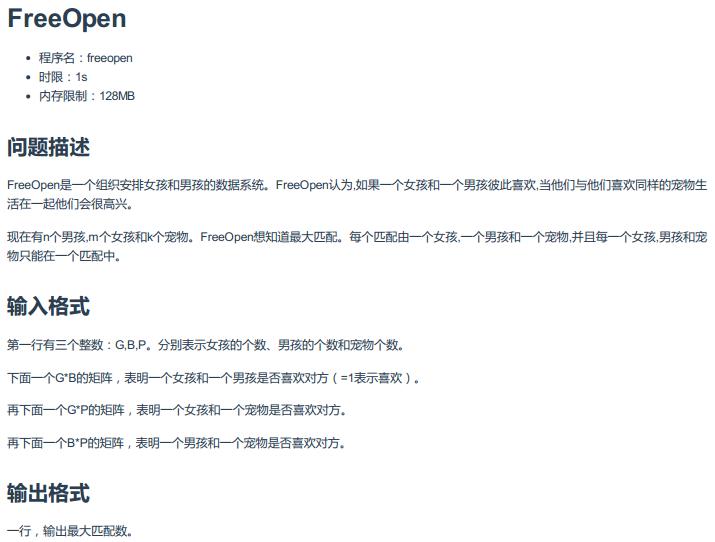 FreeOpen

- 程序名：freeopen
- 时限：1s
- 内存限制：128MB

问题描述

FreeOpen是一个组织安排女孩和男孩的数据系统。FreeOpen认为,如果一个女孩和一个男孩彼此喜欢,当他们与他们喜欢同样的宠物生活在一起他们会很高兴。

现在有n个男孩,m个女孩和k个宠物。FreeOpen想知道最大匹配。每个匹配由一个女孩,一个男孩和一个宠物,并且每一个女孩,男孩和宠物只能在一个匹配中。

输入格式

第一行有三个整数：G,B,P。分别表示女孩的个数、男孩的个数和宠物个数。

下面一个G*B的矩阵，表明一个女孩和一个男孩是否喜欢对方（=1表示喜欢）。

再下面一个G*P的矩阵，表明一个女孩和一个宠物是否喜欢对方。

再下面一个B*P的矩阵，表明一个男孩和一个宠物是否喜欢对方。

输出格式

一行，输出最大匹配数。